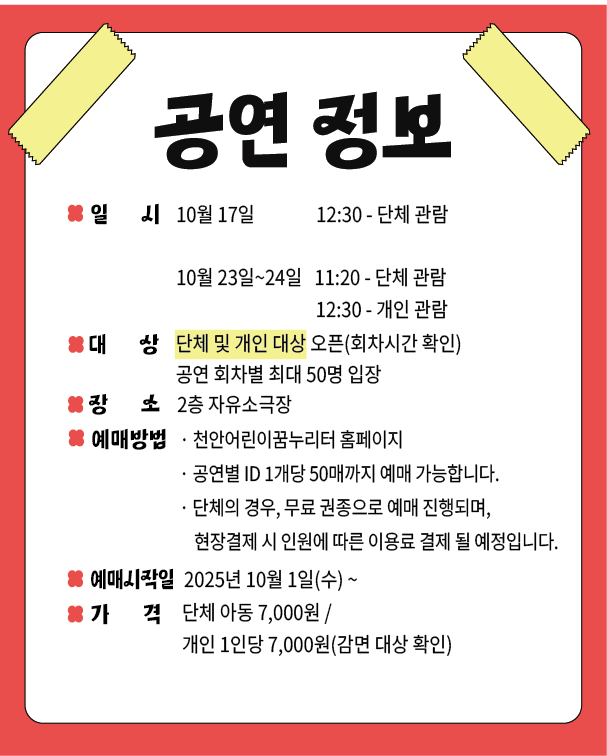 공연 정보

일 시 10월 17일 12:30 - 단체 관람

10월 23일~24일 11:20 - 단체 관람
12:30 - 개인 관람

대 상 단체 및 개인 대상 오픈(회차시간 확인)
공연 회차별 최대 50명 입장

장 소 2층 자유소극장

예매방법 · 천안어린이꿈누리터 홈페이지
· 공연별 ID 1개당 50매까지 예매 가능합니다.
· 단체의 경우, 무료 권종으로 예매 진행되며,
현장결제 시 인원에 따른 이용료 결제 될 예정입니다.

예매시작일 2025년 10월 1일(수) ~

가 격 단체 아동 7,000원 /
개인 1인당 7,000원(감면 대상 확인)